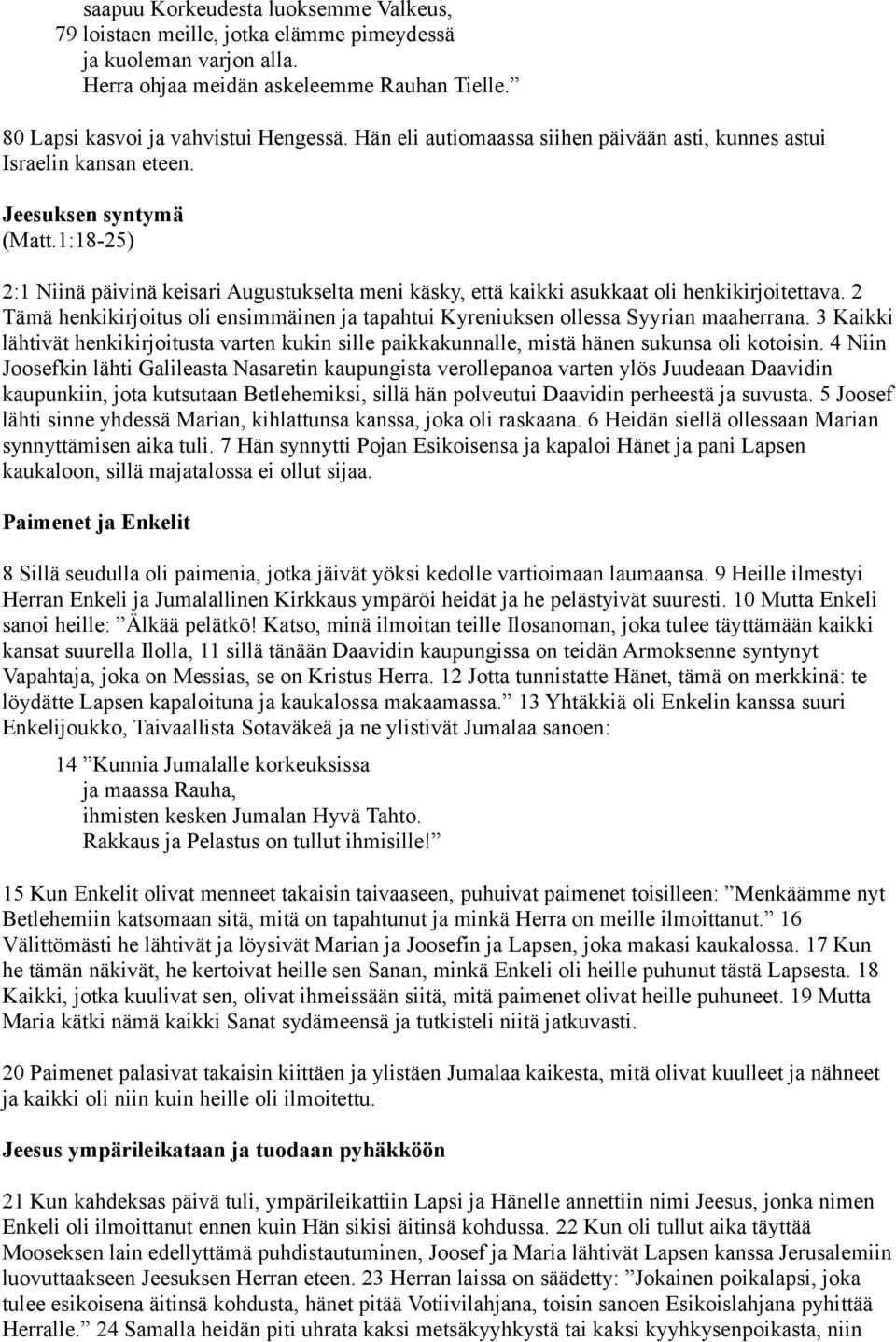 saapuu Korkeudesta luoksemme Valkeus,
79 loistaen meille, jotka elämme pimeydessä
ja kuoleman varjon alla.
Herra ohjaa meidän askeleemme Rauhan Tielle.”

80 Lapsi kasvoi ja vahvistui Hengessä. Hän eli autiomaassa siihen päivään asti, kunnes astui Israelin kansan eteen.

Jeesuksen syntymä
(Matt.1:18-25)

2:1 Niinä päivinä keisari Augustukselta meni käsky, että kaikki asukkaat oli henkikirjoitettava. 2 Tämä henkikirjoitus oli ensimmäinen ja tapahtui Kyreniuksen ollessa Syyrian maaherrana. 3 Kaikki lähtivät henkikirjoitusta varten kukin sille paikkakunnalle, mistä hänen sukunsa oli kotoisin. 4 Niin Joosefkin lähti Galileasta Nasaretin kaupungista verollepanoa varten ylös Juudeaan Daavidin kaupunkiin, jota kutsutaan Betlehemiksi, sillä hän polveutui Daavidin perheestä ja suvusta. 5 Joosef lähti sinne yhdessä Marian, kihlattunsa kanssa, joka oli raskaana. 6 Heidän siellä ollessaan Marian synnyttämisen aika tuli. 7 Hän synnytti Pojan Esikoisensa ja kapaloi Hänet ja pani Lapsen kaukaloon, sillä majatalossa ei ollut sijaa.

Paimenet ja Enkelit

8 Sillä seudulla oli paimenia, jotka jäivät yöksi kedolle vartioimaan laumaansa. 9 Heille ilmestyi Herran Enkeli ja Jumalallinen Kirkkaus ympäröi heidät ja he pelästyivät suuresti. 10 Mutta Enkeli sanoi heille: ”Älkää pelätkö! Katso, minä ilmoitan teille Ilosanoman, joka tulee täyttämään kaikki kansat suurella Ilolla, 11 sillä tänään Daavidin kaupungissa on teidän Armoksenne syntynyt Vapahtaja, joka on Messias, se on Kristus Herra. 12 Jotta tunnistatte Hänet, tämä on merkkinä: te löydätte Lapsen kapaloituna ja kaukalossa makaamassa.” 13 Yhtäkkiä oli Enkelin kanssa suuri Enkelijoukko, Taivaallista Sotaväkeä ja ne ylistivät Jumalaa sanoen:

14 ”Kunnia Jumalalle korkeuksissa
ja maassa Rauha,
ihmisten kesken Jumalan Hyvä Tahto.
Rakkaus ja Pelastus on tullut ihmisille!”

15 Kun Enkelit olivat menneet takaisin taivaaseen, puhuivat paimenet toisilleen: ”Menkäämme nyt Betlehemiin katsomaan sitä, mitä on tapahtunut ja minkä Herra on meille ilmoittanut.” 16 Välittömästi he lähtivät ja löysivät Marian ja Joosefin ja Lapsen, joka makasi kaukalossa. 17 Kun he tämän näkivät, he kertoivat heille sen Sanan, minkä Enkeli oli heille puhunut tästä Lapsesta. 18 Kaikki, jotka kuulivat sen, olivat ihmeissään siitä, mitä paimenet olivat heille puhuneet. 19 Mutta Maria kätki nämä kaikki Sanat sydämeensä ja tutkisteli niitä jatkuvasti.

20 Paimenet palasivat takaisin kiittäen ja ylistäen Jumalaa kaikesta, mitä olivat kuulleet ja nähneet ja kaikki oli niin kuin heille oli ilmoitettu.

Jeesus ympärileikataan ja tuodaan pyhäkköön

21 Kun kahdeksas päivä tuli, ympärileikattiin Lapsi ja Hänelle annettiin nimi Jeesus, jonka nimen Enkeli oli ilmoittanut ennen kuin Hän sikisi äitinsä kohdussa. 22 Kun oli tullut aika täyttää Mooseksen lain edellyttämä puhdistautuminen, Joosef ja Maria lähtivät Lapsen kanssa Jerusalemiin luovuttaakseen Jeesuksen Herran eteen. 23 Herran laissa on säädetty: ”Jokainen poikalapsi, joka tulee esikoisena äitinsä kohdusta, hänet pitää Votiivilahjana, toisin sanoen Esikoislahjana pyhittää Herralle.” 24 Samalla heidän piti uhrata kaksi metsäkyyhkystä tai kaksi kyyhkysenpoikasta, niin